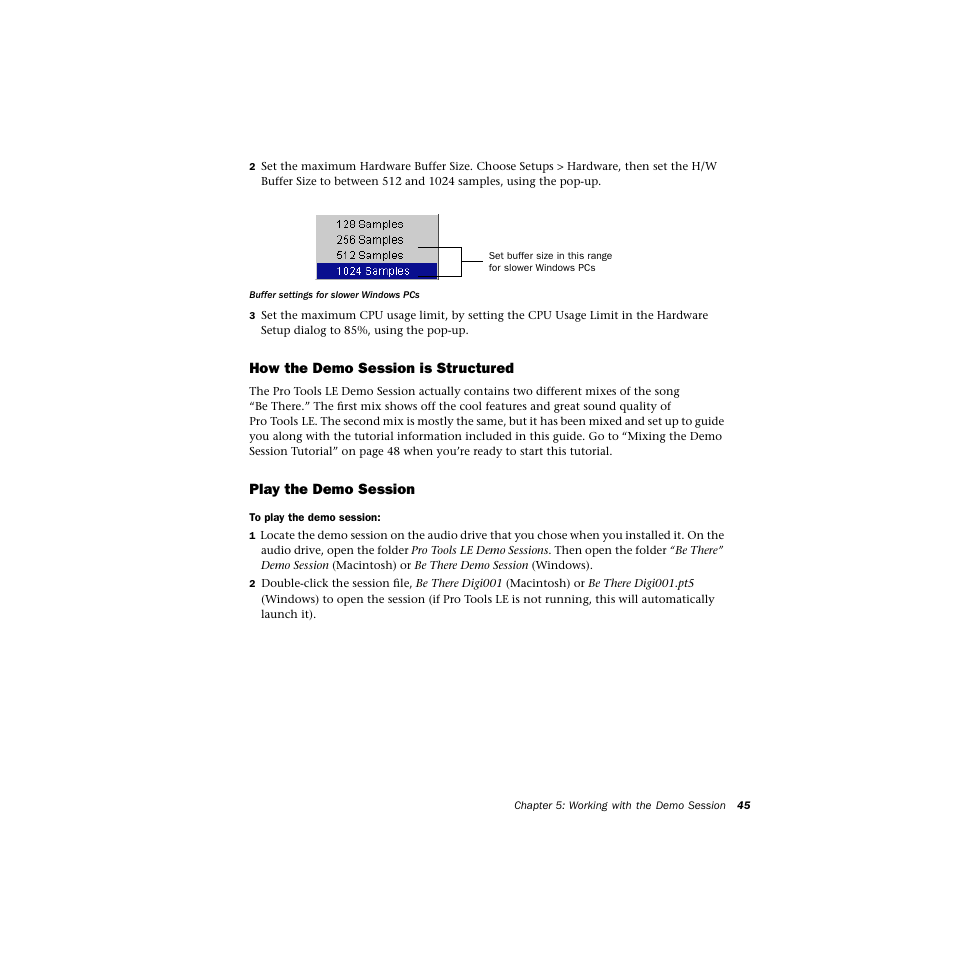 2 Set the maximum Hardware Buffer Size. Choose Setups > Hardware, then set the H/W Buffer Size to between 512 and 1024 samples, using the pop-up.

128 Samples
256 Samples
512 Samples
1024 Samples

Set buffer size in this range for slower Windows PCs

Buffer settings for slower Windows PCs

3 Set the maximum CPU usage limit, by setting the CPU Usage Limit in the Hardware Setup dialog to 85%, using the pop-up.

How the Demo Session is Structured

The Pro Tools LE Demo Session actually contains two different mixes of the song "Be There." The first mix shows off the cool features and great sound quality of Pro Tools LE. The second mix is mostly the same, but it has been mixed and set up to guide you along with the tutorial information included in this guide. Go to "Mixing the Demo Session Tutorial" on page 48 when you're ready to start this tutorial.

Play the Demo Session

To play the demo session:

1 Locate the demo session on the audio drive that you chose when you installed it. On the audio drive, open the folder Pro Tools LE Demo Sessions. Then open the folder "Be There" Demo Session (Macintosh) or Be There Demo Session (Windows).

2 Double-click the session file, Be There Digi001 (Macintosh) or Be There Digi001.pt5 (Windows) to open the session (if Pro Tools LE is not running, this will automatically launch it).

Chapter 5: Working with the Demo Session 45